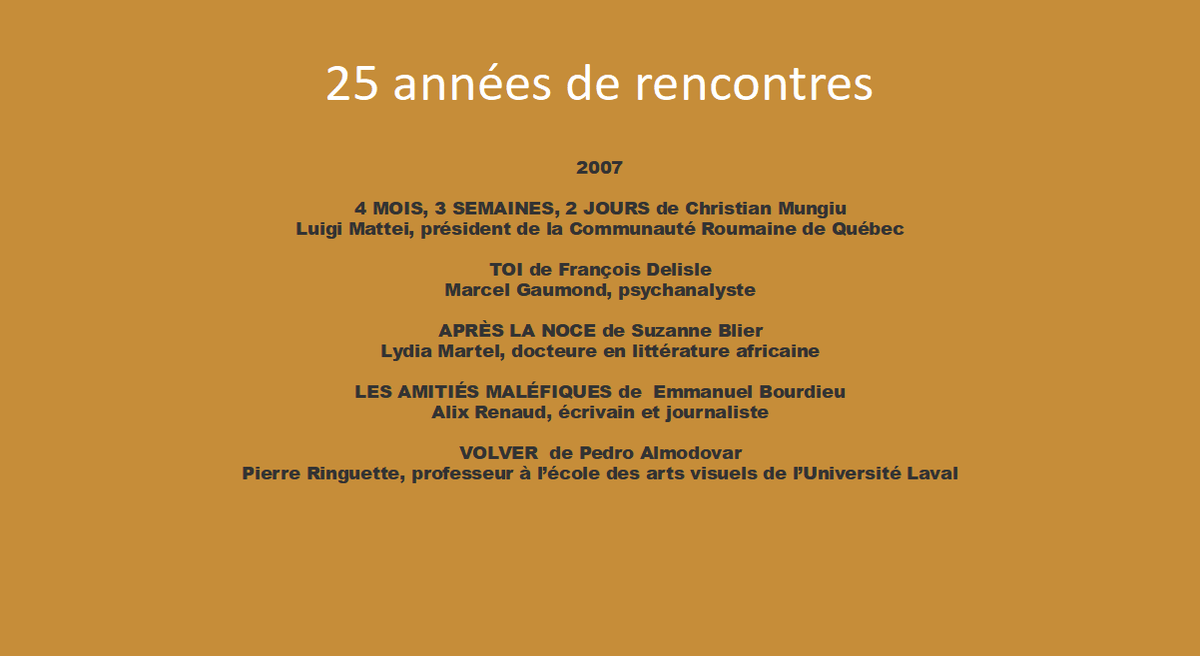 25 années de rencontres

2007

4 MOIS, 3 SEMAINES, 2 JOURS de Christian Mungiu
Luigi Mattei, président de la Communauté Roumaine de Québec

TOI de François Delisle
Marcel Gaumond, psychanalyste

APRÈS LA NOCE de Suzanne Blier
Lydia Martel, docteure en littérature africaine

LES AMITIÉS MALÉFIQUES de Emmanuel Bourdieu
Alix Renaud, écrivain et journaliste

VOLVER de Pedro Almodovar
Pierre Ringuette, professeur à l'école des arts visuels de l'Université Laval